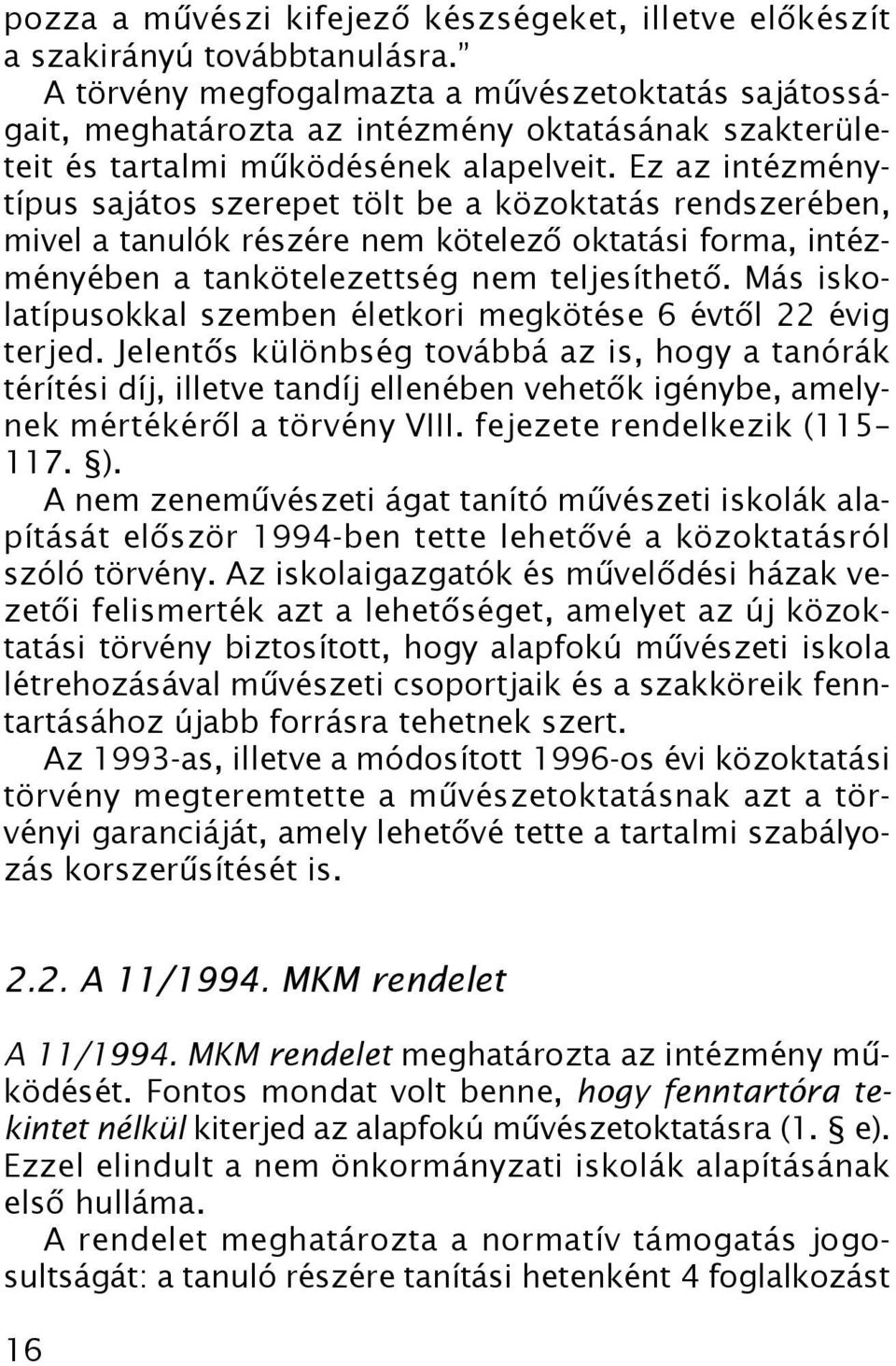 pozza a művészi kifejező készségeket, illetve előkészít a szakirányú továbbtanulásra.”

A törvény megfogalmazta a művészetoktatás sajátosságait, meghatározta az intézmény oktatásának szakterületeit és tartalmi működésének alapelveit. Ez az intézménytípus sajátos szerepet tölt be a közoktatás rendszerében, mivel a tanulók részére nem kötelező oktatási forma, intézményében a tankötelezettség nem teljesíthető. Más iskolatípusokkal szemben életkori megkötése 6 évtől 22 évig terjed. Jelentős különbség továbbá az is, hogy a tanórák térítési díj, illetve tandíj ellenében vehetők igénybe, amelynek mértékéről a törvény VIII. fejezete rendelkezik (115–117. §).

A nem zeneművészeti ágat tanító művészeti iskolák alapítását először 1994-ben tette lehetővé a közoktatásról szóló törvény. Az iskolaigazgatók és művelődési házak vezetői felismerték azt a lehetőséget, amelyet az új közoktatási törvény biztosított, hogy alapfokú művészeti iskola létrehozásával művészeti csoportjaik és a szakköreik fenntartásához újabb forrásra tehetnek szert.

Az 1993-as, illetve a módosított 1996-os évi közoktatási törvény megteremtette a művészetoktatásnak azt a törvényi garanciáját, amely lehetővé tette a tartalmi szabályozás korszerűsítését is.

2.2. A 11/1994. MKM rendelet

A 11/1994. MKM rendelet meghatározta az intézmény működését. Fontos mondat volt benne, hogy fenntartóra tekintet nélkül kiterjed az alapfokú művészetoktatásra (1. § e). Ezzel elindult a nem önkormányzati iskolák alapításának első hulláma.

A rendelet meghatározta a normatív támogatás jogosultságát: a tanuló részére tanítási hetenként 4 foglalkozást

16